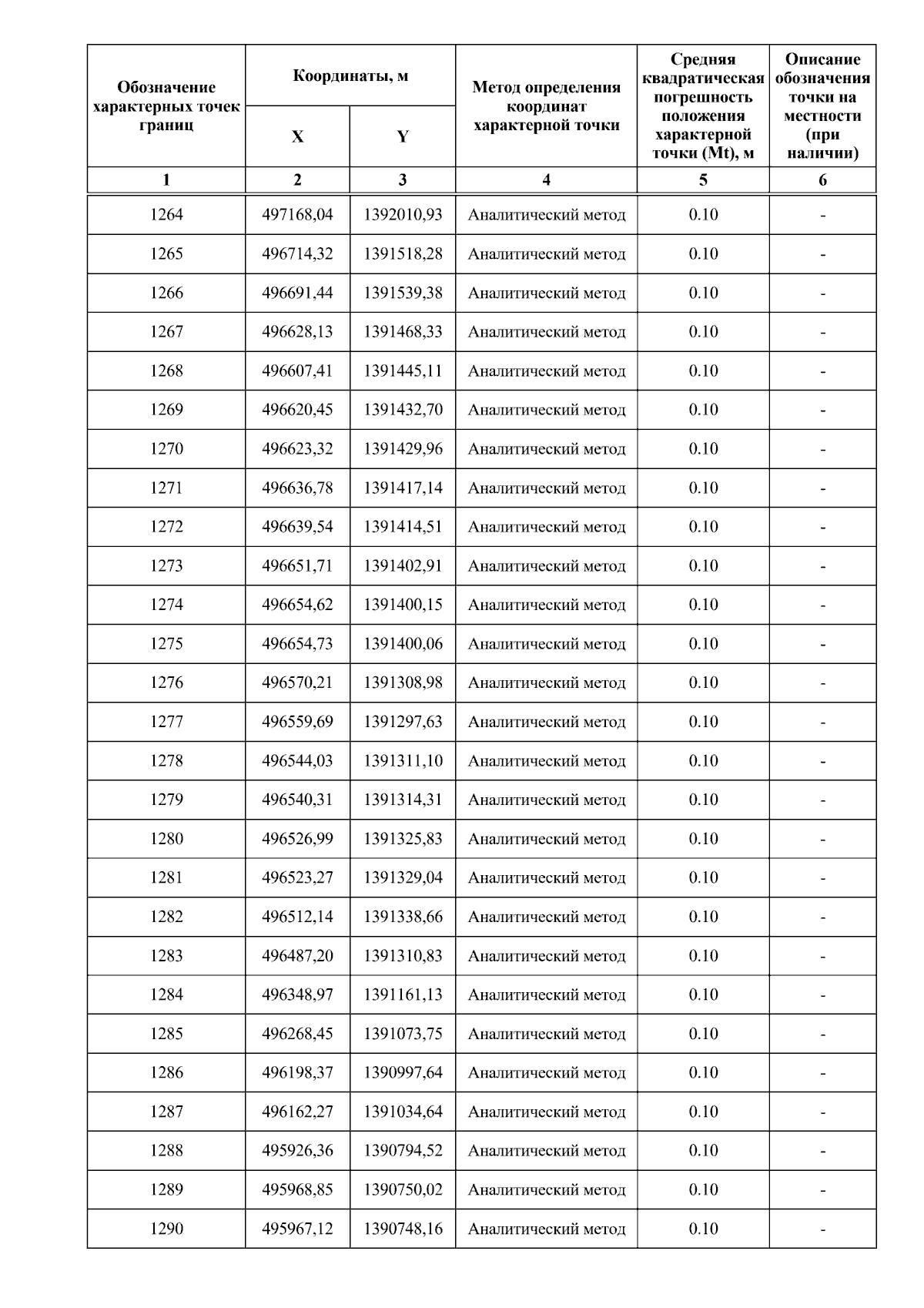 | Обозначение характерных точек границ | Координаты, м X | Координаты, м Y | Метод определения координат характерной точки | Средняя квадратическая погрешность положения характерной точки (Mt), м | Описание обозначения точки на местности (при наличии) |
|---|---|---|---|---|---|
| 1 | 2 | 3 | 4 | 5 | 6 |
| 1264 | 497168,04 | 1392010,93 | Аналитический метод | 0.10 | - |
| 1265 | 496714,32 | 1391518,28 | Аналитический метод | 0.10 | - |
| 1266 | 496691,44 | 1391539,38 | Аналитический метод | 0.10 | - |
| 1267 | 496628,13 | 1391468,33 | Аналитический метод | 0.10 | - |
| 1268 | 496607,41 | 1391445,11 | Аналитический метод | 0.10 | - |
| 1269 | 496620,45 | 1391432,70 | Аналитический метод | 0.10 | - |
| 1270 | 496623,32 | 1391429,96 | Аналитический метод | 0.10 | - |
| 1271 | 496636,78 | 1391417,14 | Аналитический метод | 0.10 | - |
| 1272 | 496639,54 | 1391414,51 | Аналитический метод | 0.10 | - |
| 1273 | 496651,71 | 1391402,91 | Аналитический метод | 0.10 | - |
| 1274 | 496654,62 | 1391400,15 | Аналитический метод | 0.10 | - |
| 1275 | 496654,73 | 1391400,06 | Аналитический метод | 0.10 | - |
| 1276 | 496570,21 | 1391308,98 | Аналитический метод | 0.10 | - |
| 1277 | 496559,69 | 1391297,63 | Аналитический метод | 0.10 | - |
| 1278 | 496544,03 | 1391311,10 | Аналитический метод | 0.10 | - |
| 1279 | 496540,31 | 1391314,31 | Аналитический метод | 0.10 | - |
| 1280 | 496526,99 | 1391325,83 | Аналитический метод | 0.10 | - |
| 1281 | 496523,27 | 1391329,04 | Аналитический метод | 0.10 | - |
| 1282 | 496512,14 | 1391338,66 | Аналитический метод | 0.10 | - |
| 1283 | 496487,20 | 1391310,83 | Аналитический метод | 0.10 | - |
| 1284 | 496348,97 | 1391161,13 | Аналитический метод | 0.10 | - |
| 1285 | 496268,45 | 1391073,75 | Аналитический метод | 0.10 | - |
| 1286 | 496198,37 | 1390997,64 | Аналитический метод | 0.10 | - |
| 1287 | 496162,27 | 1391034,64 | Аналитический метод | 0.10 | - |
| 1288 | 495926,36 | 1390794,52 | Аналитический метод | 0.10 | - |
| 1289 | 495968,85 | 1390750,02 | Аналитический метод | 0.10 | - |
| 1290 | 495967,12 | 1390748,16 | Аналитический метод | 0.10 | - |